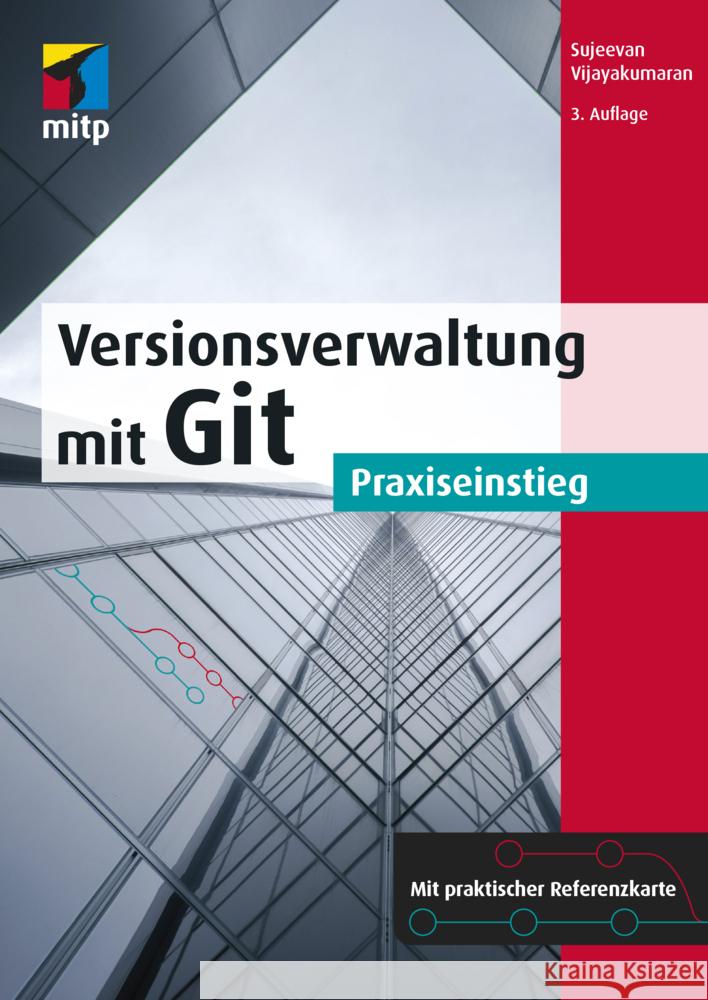 mitp

Sujeevan Vijayakumaran

3. Auflage

Versionsverwaltung mit Git

Praxiseinstieg

Mit praktischer Referenzkarte